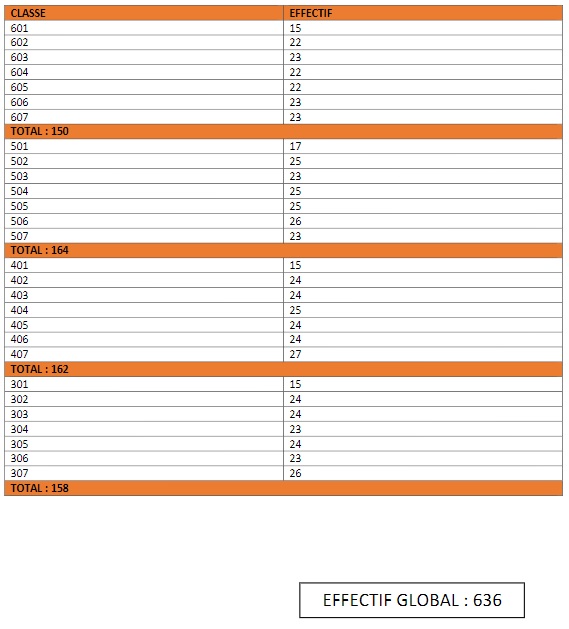 | CLASSE | EFFECTIF |
|---|---|
| 601 | 15 |
| 602 | 22 |
| 603 | 23 |
| 604 | 22 |
| 605 | 22 |
| 606 | 23 |
| 607 | 23 |
| TOTAL : 150 | |
| 501 | 17 |
| 502 | 25 |
| 503 | 23 |
| 504 | 25 |
| 505 | 25 |
| 506 | 26 |
| 507 | 23 |
| TOTAL : 164 | |
| 401 | 15 |
| 402 | 24 |
| 403 | 24 |
| 404 | 25 |
| 405 | 24 |
| 406 | 24 |
| 407 | 27 |
| TOTAL : 162 | |
| 301 | 15 |
| 302 | 24 |
| 303 | 24 |
| 304 | 23 |
| 305 | 24 |
| 306 | 23 |
| 307 | 26 |
| TOTAL : 158 | |

EFFECTIF GLOBAL : 636